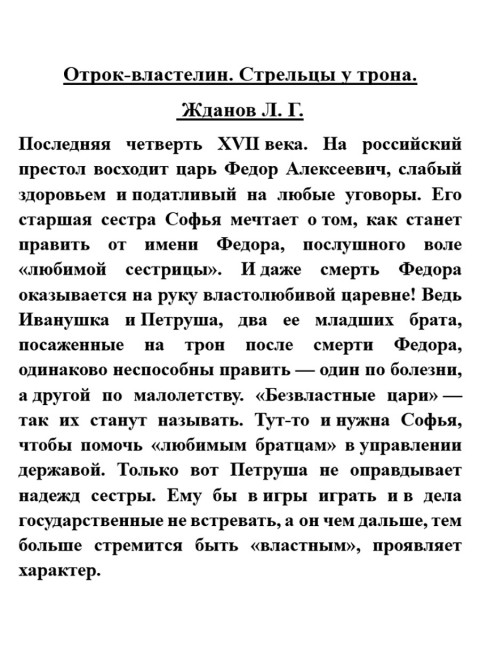 Отрок-властелин. Стрельцы у трона.

Жданов Л. Г.

Последняя четверть XVII века. На российский престол восходит царь Федор Алексеевич, слабый здоровьем и податливый на любые уговоры. Его старшая сестра Софья мечтает о том, как станет править от имени Федора, послушного воле «любимой сестрицы». И даже смерть Федора оказывается на руку властолюбивой царевне! Ведь Иванушка и Петруша, два ее младших брата, посаженные на трон после смерти Федора, одинаково неспособны править — один по болезни, а другой по малолетству. «Безвластные цари» — так их станут называть. Тут-то и нужна Софья, чтобы помочь «любимым братцам» в управлении державой. Только вот Петруша не оправдывает надежд сестры. Ему бы в игры играть и в дела государственные не встревать, а он чем дальше, тем больше стремится быть «властным», проявляет характер.